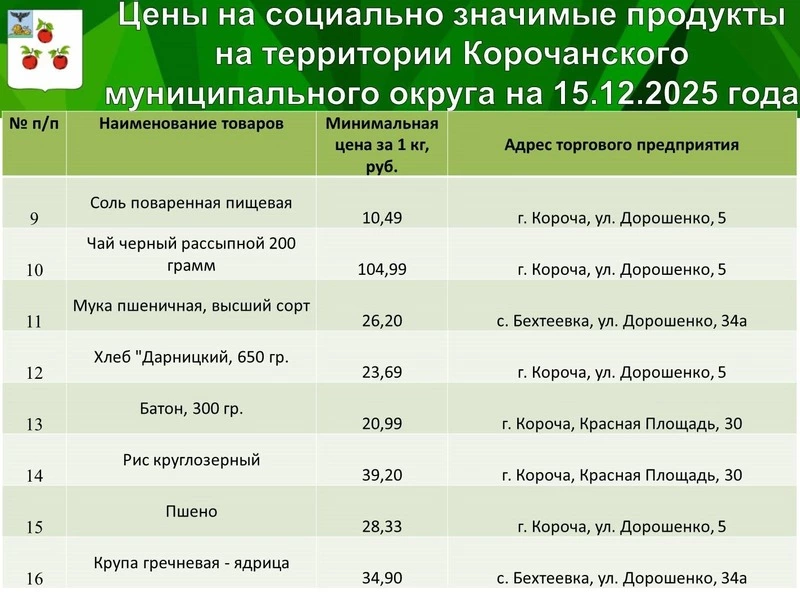 Цены на социально значимые продукты на территории Корочанского муниципального округа на 15.12.2025 года

| № п/п | Наименование товаров | Минимальная цена за 1 кг, руб. | Адрес торгового предприятия |
|---|---|---|---|
| 9 | Соль поваренная пищевая | 10,49 | г. Короча, ул. Дорошенко, 5 |
| 10 | Чай черный рассыпной 200 грамм | 104,99 | г. Короча, ул. Дорошенко, 5 |
| 11 | Мука пшеничная, высший сорт | 26,20 | с. Бехтеевка, ул. Дорошенко, 34а |
| 12 | Хлеб "Дарницкий, 650 гр. | 23,69 | г. Короча, ул. Дорошенко, 5 |
| 13 | Батон, 300 гр. | 20,99 | г. Короча, Красная Площадь, 30 |
| 14 | Рис круглозерный | 39,20 | г. Короча, Красная Площадь, 30 |
| 15 | Пшено | 28,33 | г. Короча, ул. Дорошенко, 5 |
| 16 | Крупа гречневая - ядрица | 34,90 | с. Бехтеевка, ул. Дорошенко, 34а |